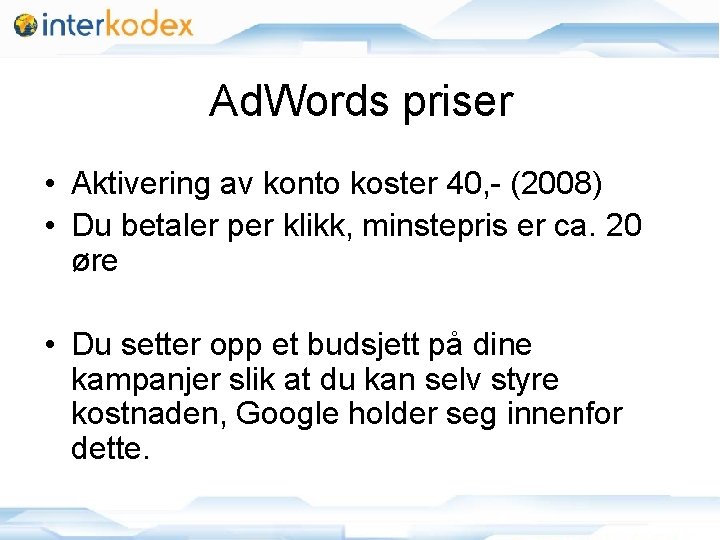 interkodex

AdWords priser

• Aktivering av konto koster 40,- (2008)
• Du betaler per klikk, minstepris er ca. 20 øre

• Du setter opp et budsjett på dine kampanjer slik at du kan selv styre kostnaden, Google holder seg innenfor dette.